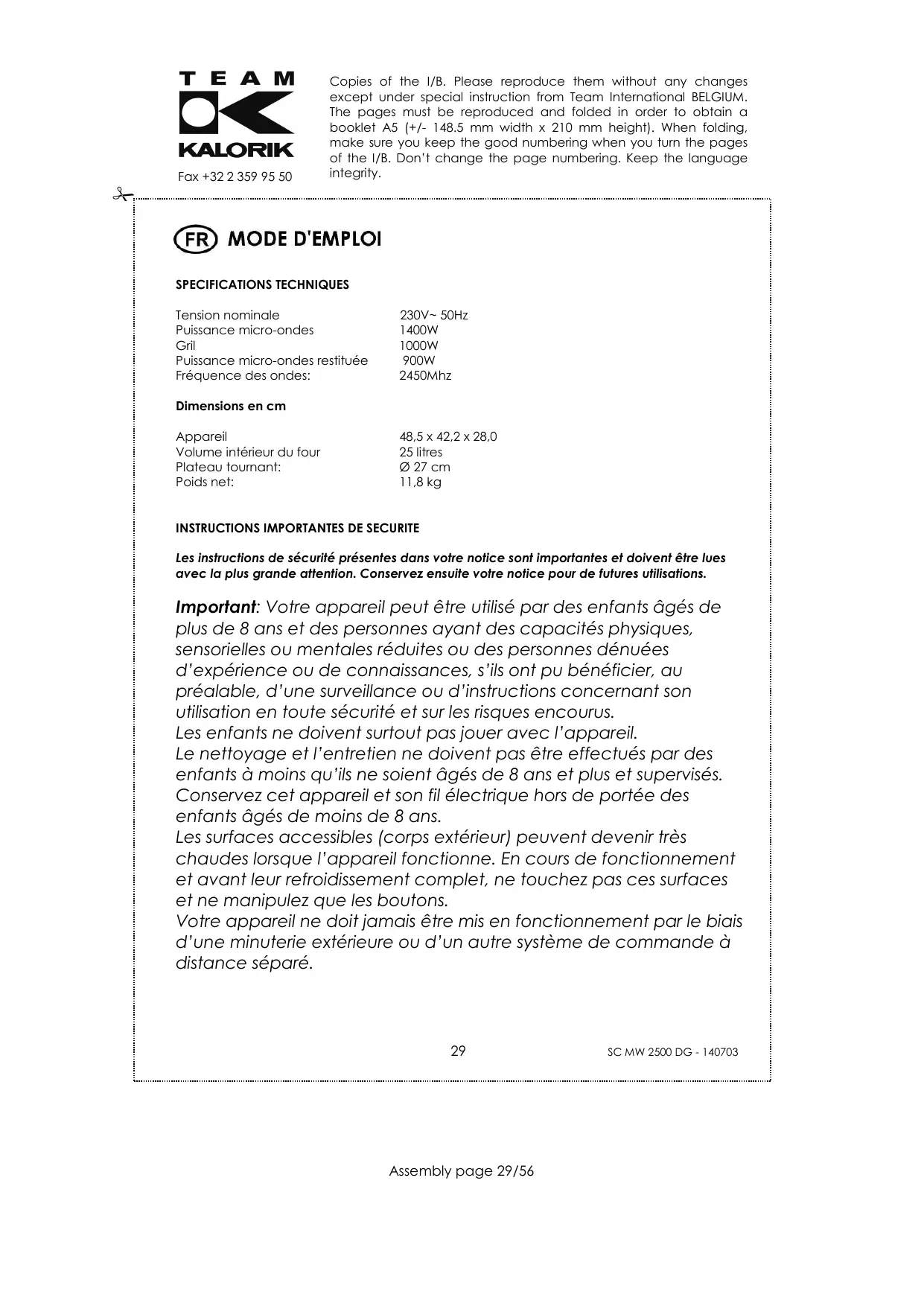 TEAM
KALORIK
Fax +32 2 359 95 50

Copies of the I/B. Please reproduce them without any changes except under special instruction from Team International BELGIUM. The pages must be reproduced and folded in order to obtain a booklet A5 (+/- 148.5 mm width x 210 mm height). When folding, make sure you keep the good numbering when you turn the pages of the I/B. Don't change the page numbering. Keep the language integrity.

FR MODE D'EMPLOI

SPECIFICATIONS TECHNIQUES

| | |
|---|---|
| Tension nominale | 230V~ 50Hz |
| Puissance micro-ondes | 1400W |
| Gril | 1000W |
| Puissance micro-ondes restituée | 900W |
| Fréquence des ondes: | 2450Mhz |

Dimensions en cm

| | |
|---|---|
| Appareil | 48,5 x 42,2 x 28,0 |
| Volume intérieur du four | 25 litres |
| Plateau tournant: | Ø 27 cm |
| Poids net: | 11,8 kg |

INSTRUCTIONS IMPORTANTES DE SECURITE

Les instructions de sécurité présentes dans votre notice sont importantes et doivent être lues avec la plus grande attention. Conservez ensuite votre notice pour de futures utilisations.

Important: Votre appareil peut être utilisé par des enfants âgés de plus de 8 ans et des personnes ayant des capacités physiques, sensorielles ou mentales réduites ou des personnes dénuées d'expérience ou de connaissances, s'ils ont pu bénéficier, au préalable, d'une surveillance ou d'instructions concernant son utilisation en toute sécurité et sur les risques encourus.
Les enfants ne doivent surtout pas jouer avec l'appareil.
Le nettoyage et l'entretien ne doivent pas être effectués par des enfants à moins qu'ils ne soient âgés de 8 ans et plus et supervisés.
Conservez cet appareil et son fil électrique hors de portée des enfants âgés de moins de 8 ans.
Les surfaces accessibles (corps extérieur) peuvent devenir très chaudes lorsque l'appareil fonctionne. En cours de fonctionnement et avant leur refroidissement complet, ne touchez pas ces surfaces et ne manipulez que les boutons.
Votre appareil ne doit jamais être mis en fonctionnement par le biais d'une minuterie extérieure ou d'un autre système de commande à distance séparé.

29 SC MW 2500 DG - 140703

Assembly page 29/56